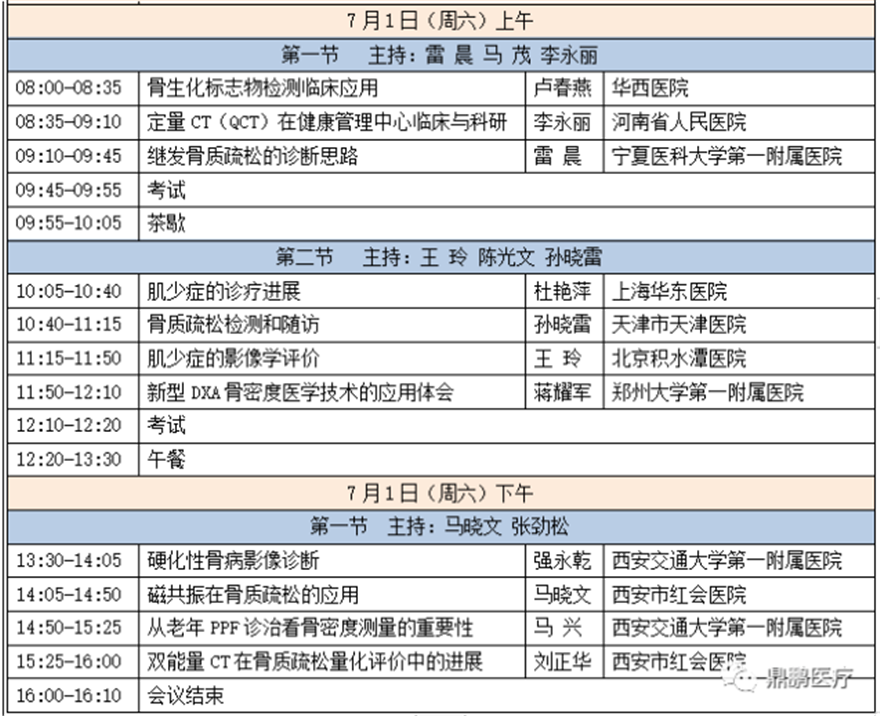 | 7月1日（周六）上午 | | | |
|---|---|---|---|
| 第一节　主持：雷 晨 马 茂 李永丽 | | | |
| 08:00-08:35 | 骨生化标志物检测临床应用 | 卢春燕 | 华西医院 |
| 08:35-09:10 | 定量 CT（QCT）在健康管理中心临床与科研 | 李永丽 | 河南省人民医院 |
| 09:10-09:45 | 继发骨质疏松的诊断思路 | 雷 晨 | 宁夏医科大学第一附属医院 |
| 09:45-09:55 | 考试 | | |
| 09:55-10:05 | 茶歇 | | |
| 第二节　主持：王 玲 陈光文 孙晓雷 | | | |
| 10:05-10:40 | 肌少症的诊疗进展 | 杜艳萍 | 上海华东医院 |
| 10:40-11:15 | 骨质疏松检测和随访 | 孙晓雷 | 天津市天津医院 |
| 11:15-11:50 | 肌少症的影像学评价 | 王 玲 | 北京积水潭医院 |
| 11:50-12:10 | 新型 DXA 骨密度医学技术的应用体会 | 蒋耀军 | 郑州大学第一附属医院 |
| 12:10-12:20 | 考试 | | |
| 12:20-13:30 | 午餐 | | |
| 7月1日（周六）下午 | | | |
| 第一节　主持：马晓文 张劲松 | | | |
| 13:30-14:05 | 硬化性骨病影像诊断 | 强永乾 | 西安交通大学第一附属医院 |
| 14:05-14:50 | 磁共振在骨质疏松的应用 | 马晓文 | 西安市红会医院 |
| 14:50-15:25 | 从老年 PPF 诊治看骨密度测量的重要性 | 马 兴 | 西安交通大学第一附属医院 |
| 15:25-16:00 | 双能量 CT 在骨质疏松量化评价中的进展 | 刘正华 | 西安市红会医院 |
| 16:00-16:10 | 会议结束 | | |

鼎鹏医疗